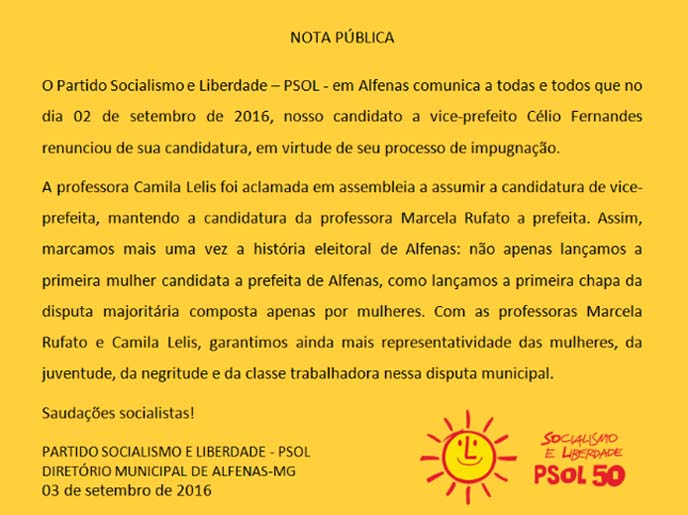 NOTA PÚBLICA

O Partido Socialismo e Liberdade – PSOL - em Alfenas comunica a todas e todos que no dia 02 de setembro de 2016, nosso candidato a vice-prefeito Célio Fernandes renunciou de sua candidatura, em virtude de seu processo de impugnação.

A professora Camila Lelis foi aclamada em assembleia a assumir a candidatura de vice-prefeita, mantendo a candidatura da professora Marcela Rufato a prefeita. Assim, marcamos mais uma vez a história eleitoral de Alfenas: não apenas lançamos a primeira mulher candidata a prefeita de Alfenas, como lançamos a primeira chapa da disputa majoritária composta apenas por mulheres. Com as professoras Marcela Rufato e Camila Lelis, garantimos ainda mais representatividade das mulheres, da juventude, da negritude e da classe trabalhadora nessa disputa municipal.

Saudações socialistas!

PARTIDO SOCIALISMO E LIBERDADE - PSOL
DIRETÓRIO MUNICIPAL DE ALFENAS-MG
03 de setembro de 2016

SOCIALISMO E LIBERDADE
PSOL 50